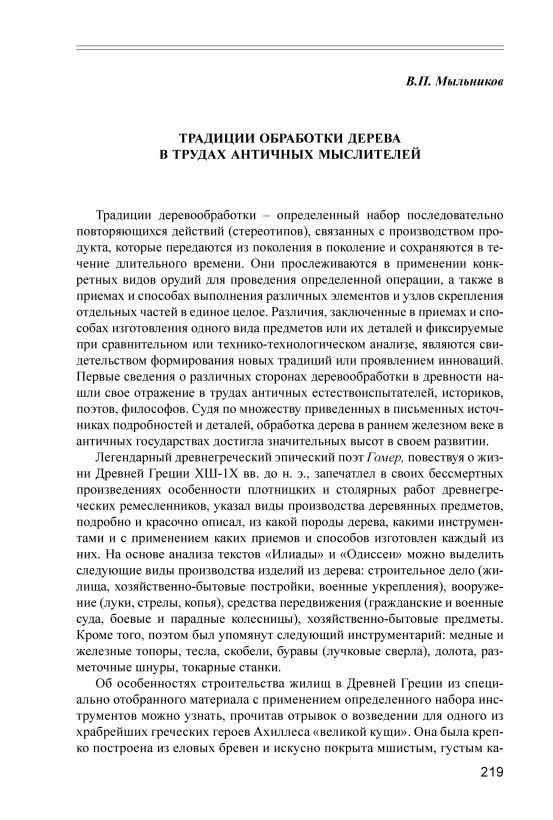 В.П. Мыльников

ТРАДИЦИИ ОБРАБОТКИ ДЕРЕВА
В ТРУДАХ АНТИЧНЫХ МЫСЛИТЕЛЕЙ

Традиции деревообработки – определенный набор последовательно повторяющихся действий (стереотипов), связанных с производством продукта, которые передаются из поколения в поколение и сохраняются в течение длительного времени. Они прослеживаются в применении конкретных видов орудий для проведения определенной операции, а также в приемах и способах выполнения различных элементов и узлов скрепления отдельных частей в единое целое. Различия, заключенные в приемах и способах изготовления одного вида предметов или их деталей и фиксируемые при сравнительном или технико-технологическом анализе, являются свидетельством формирования новых традиций или проявлением инноваций. Первые сведения о различных сторонах деревообработки в древности нашли свое отражение в трудах античных естествоиспытателей, историков, поэтов, философов. Судя по множеству приведенных в письменных источниках подробностей и деталей, обработка дерева в раннем железном веке в античных государствах достигла значительных высот в своем развитии.

Легендарный древнегреческий эпический поэт Гомер, повествуя о жизни Древней Греции ХШ-1Х вв. до н. э., запечатлел в своих бессмертных произведениях особенности плотницких и столярных работ древнегреческих ремесленников, указал виды производства деревянных предметов, подробно и красочно описал, из какой породы дерева, какими инструментами и с применением каких приемов и способов изготовлен каждый из них. На основе анализа текстов «Илиады» и «Одиссеи» можно выделить следующие виды производства изделий из дерева: строительное дело (жилища, хозяйственно-бытовые постройки, военные укрепления), вооружение (луки, стрелы, копья), средства передвижения (гражданские и военные суда, боевые и парадные колесницы), хозяйственно-бытовые предметы. Кроме того, поэтом был упомянут следующий инструментарий: медные и железные топоры, тесла, скобели, буравы (лучковые сверла), долота, разметочные шнуры, токарные станки.

Об особенностях строительства жилищ в Древней Греции из специально отобранного материала с применением определенного набора инструментов можно узнать, прочитав отрывок о возведении для одного из храбрейших греческих героев Ахиллеса «великой кущи». Она была крепко построена из еловых бревен и искусно покрыта мшистым, густым ка-

219